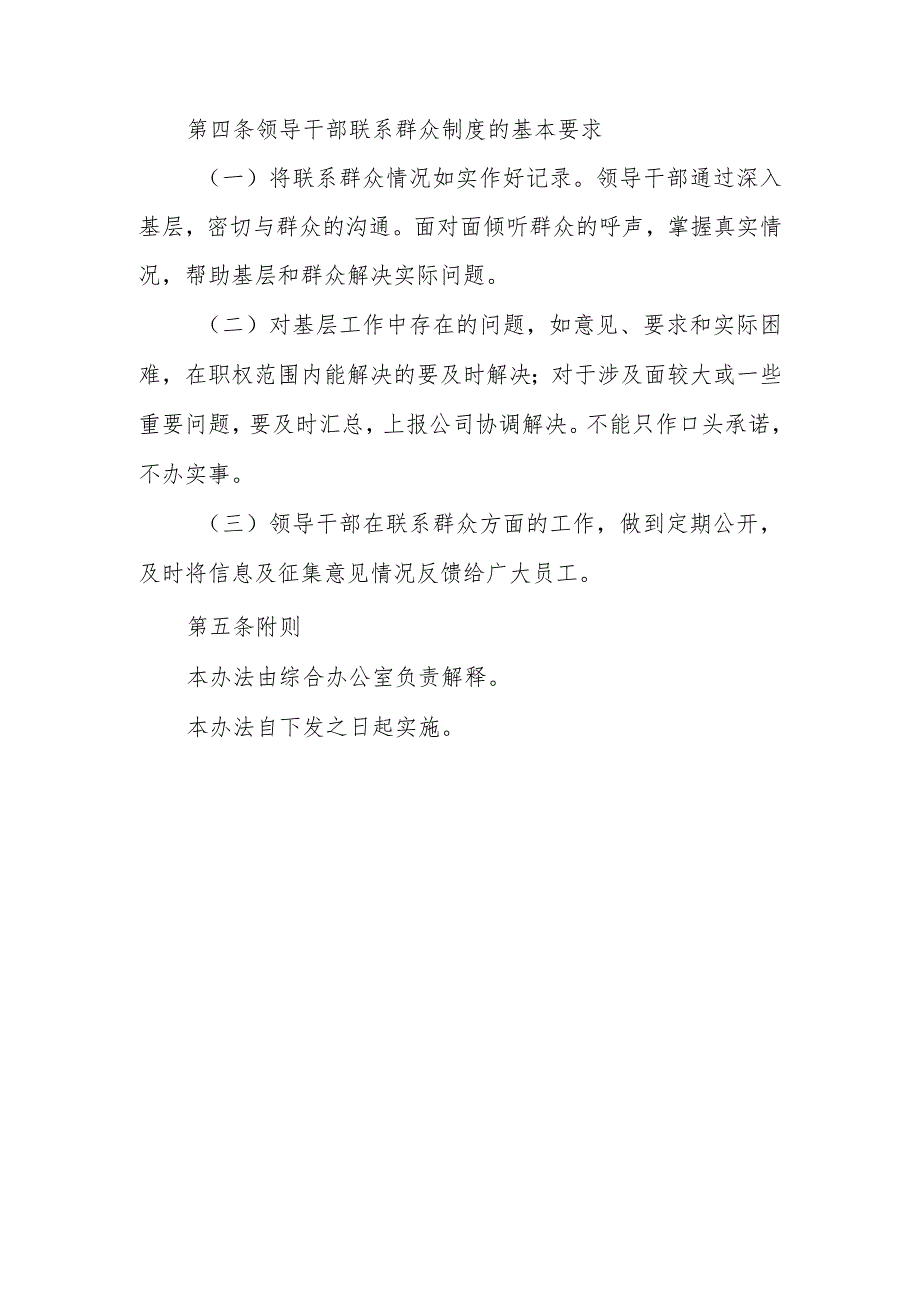 第四条领导干部联系群众制度的基本要求

（一）将联系群众情况如实作好记录。领导干部通过深入基层，密切与群众的沟通。面对面倾听群众的呼声，掌握真实情况，帮助基层和群众解决实际问题。

（二）对基层工作中存在的问题，如意见、要求和实际困难，在职权范围内能解决的要及时解决；对于涉及面较大或一些重要问题，要及时汇总，上报公司协调解决。不能只作口头承诺，不办实事。

（三）领导干部在联系群众方面的工作，做到定期公开，及时将信息及征集意见情况反馈给广大员工。

第五条附则

本办法由综合办公室负责解释。

本办法自下发之日起实施。